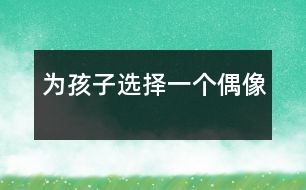 为孩子选择一个偶像